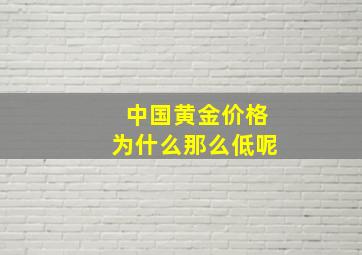 中国黄金价格
为什么那么低呢